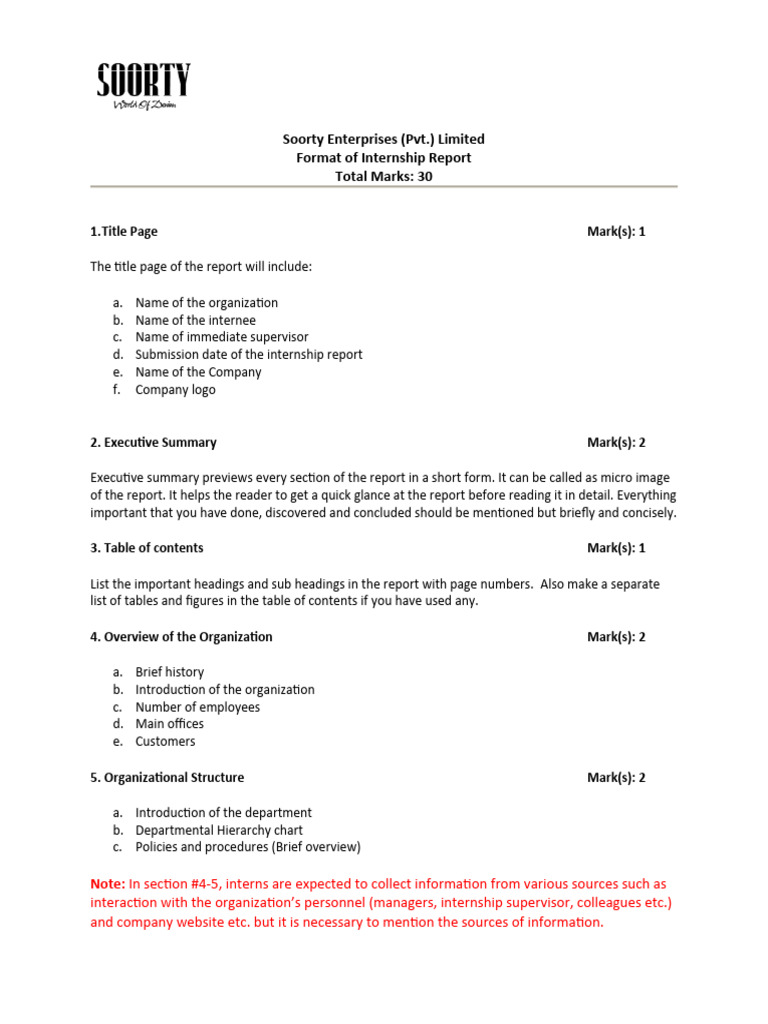 SOORTY
World Of Denim

Soorty Enterprises (Pvt.) Limited
Format of Internship Report
Total Marks: 30

1.Title Page Mark(s): 1

The title page of the report will include:

a. Name of the organization
b. Name of the internee
c. Name of immediate supervisor
d. Submission date of the internship report
e. Name of the Company
f. Company logo

2. Executive Summary Mark(s): 2

Executive summary previews every section of the report in a short form. It can be called as micro image of the report. It helps the reader to get a quick glance at the report before reading it in detail. Everything important that you have done, discovered and concluded should be mentioned but briefly and concisely.

3. Table of contents Mark(s): 1

List the important headings and sub headings in the report with page numbers. Also make a separate list of tables and figures in the table of contents if you have used any.

4. Overview of the Organization Mark(s): 2

a. Brief history
b. Introduction of the organization
c. Number of employees
d. Main offices
e. Customers

5. Organizational Structure Mark(s): 2

a. Introduction of the department
b. Departmental Hierarchy chart
c. Policies and procedures (Brief overview)

Note: In section #4-5, interns are expected to collect information from various sources such as interaction with the organization's personnel (managers, internship supervisor, colleagues etc.) and company website etc. but it is necessary to mention the sources of information.